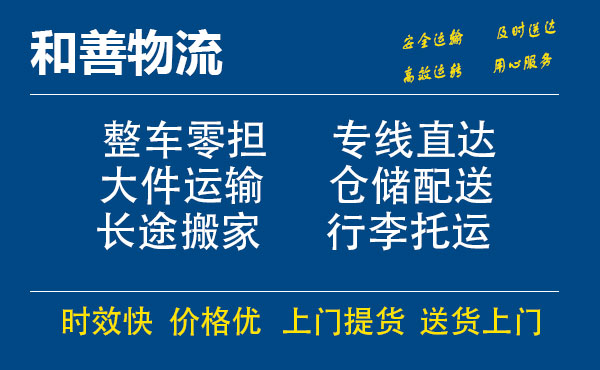 和善物流

安全运输 及时送达
高效运转 用心服务

整车零担 专线直达
大件运输 仓储配送
长途搬家 行李托运

时效快 价格优 上门提货 送货上门